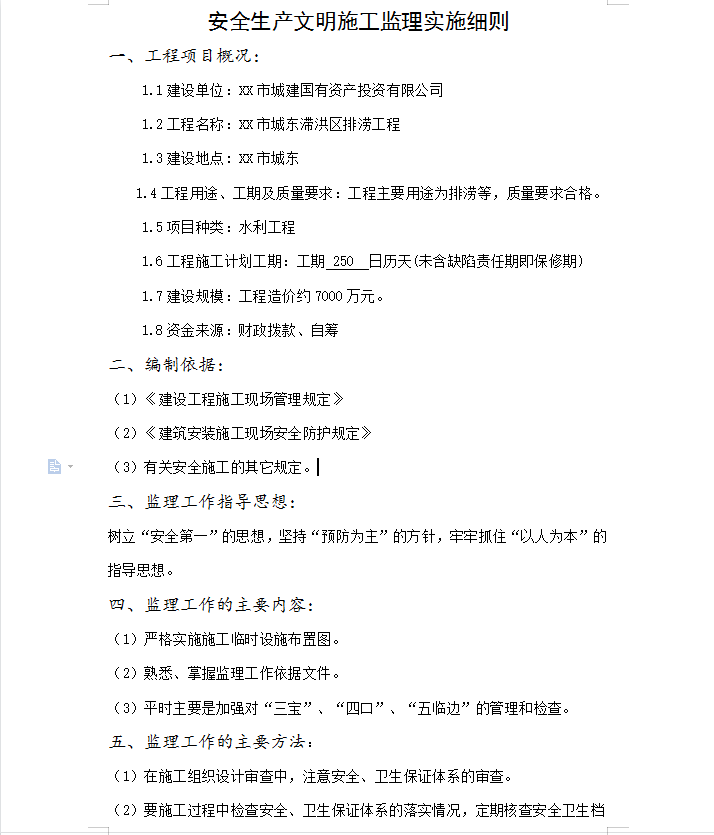 安全生产文明施工监理实施细则

一、工程项目概况：

1.1 建设单位：XX 市城建国有资产投资有限公司

1.2 工程名称：XX 市城东滞洪区排涝工程

1.3 建设地点：XX 市城东

1.4 工程用途、工期及质量要求：工程主要用途为排涝等，质量要求合格。

1.5 项目种类：水利工程

1.6 工程施工计划工期：工期 250 日历天(未含缺陷责任期即保修期)

1.7 建设规模：工程造价约 7000 万元。

1.8 资金来源：财政拨款、自筹

二、编制依据：

（1）《建设工程施工现场管理规定》

（2）《建筑安装施工现场安全防护规定》

（3）有关安全施工的其它规定。

三、监理工作指导思想：

树立“安全第一”的思想，坚持“预防为主”的方针，牢牢抓住“以人为本”的指导思想。

四、监理工作的主要内容：

（1）严格实施施工临时设施布置图。

（2）熟悉、掌握监理工作依据文件。

（3）平时主要是加强对“三宝”、“四口”、“五临边”的管理和检查。

五、监理工作的主要方法：

（1）在施工组织设计审查中，注意安全、卫生保证体系的审查。

（2）要施工过程中检查安全、卫生保证体系的落实情况，定期核查安全卫生档